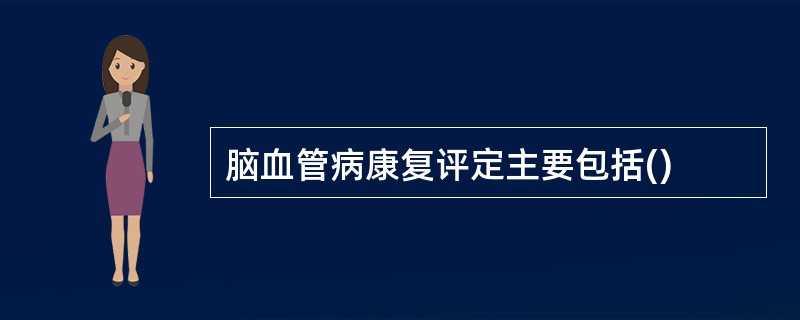 脑血管病康复评定主要包括()